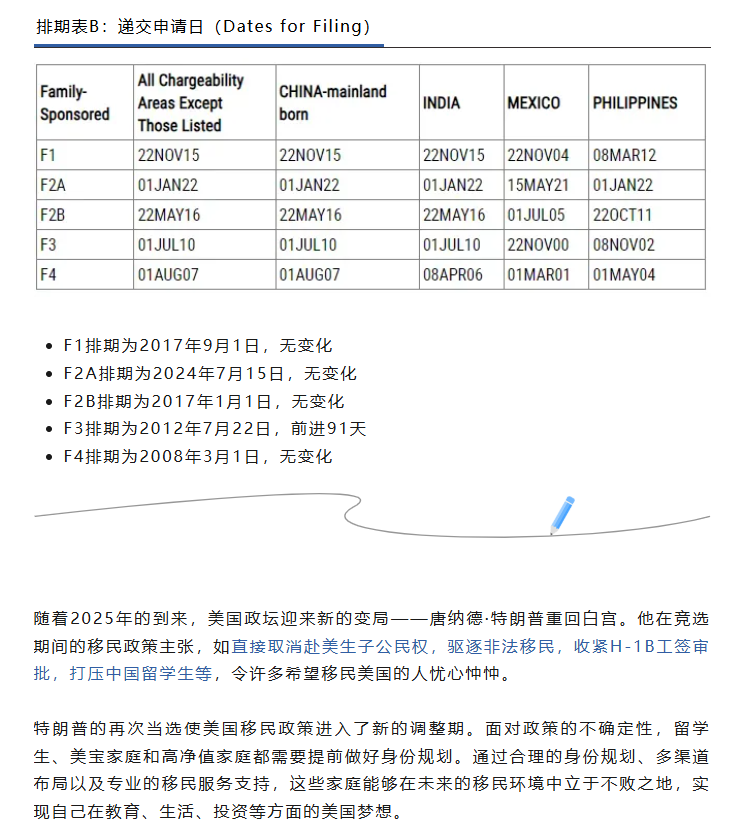 排期表B：递交申请日（Dates for Filing）

| Family-Sponsored | All Chargeability Areas Except Those Listed | CHINA-mainland born | INDIA | MEXICO | PHILIPPINES |
|---|---|---|---|---|---|
| F1 | 22NOV15 | 22NOV15 | 22NOV15 | 22NOV04 | 08MAR12 |
| F2A | 01JAN22 | 01JAN22 | 01JAN22 | 15MAY21 | 01JAN22 |
| F2B | 22MAY16 | 22MAY16 | 22MAY16 | 01JUL05 | 22OCT11 |
| F3 | 01JUL10 | 01JUL10 | 01JUL10 | 22NOV00 | 08NOV02 |
| F4 | 01AUG07 | 01AUG07 | 08APR06 | 01MAR01 | 01MAY04 |

- F1排期为2017年9月1日，无变化
- F2A排期为2024年7月15日，无变化
- F2B排期为2017年1月1日，无变化
- F3排期为2012年7月22日，前进91天
- F4排期为2008年3月1日，无变化

随着2025年的到来，美国政坛迎来新的变局——唐纳德·特朗普重回白宫。他在竞选期间的移民政策主张，如直接取消赴美生子公民权，驱逐非法移民，收紧H-1B工签审批，打压中国留学生等，令许多希望移民美国的人忧心忡忡。

特朗普的再次当选使美国移民政策进入了新的调整期。面对政策的不确定性，留学生、美宝家庭和高净值家庭都需要提前做好身份规划。通过合理的身份规划、多渠道布局以及专业的移民服务支持，这些家庭能够在未来的移民环境中立于不败之地，实现自己在教育、生活、投资等方面的美国梦想。